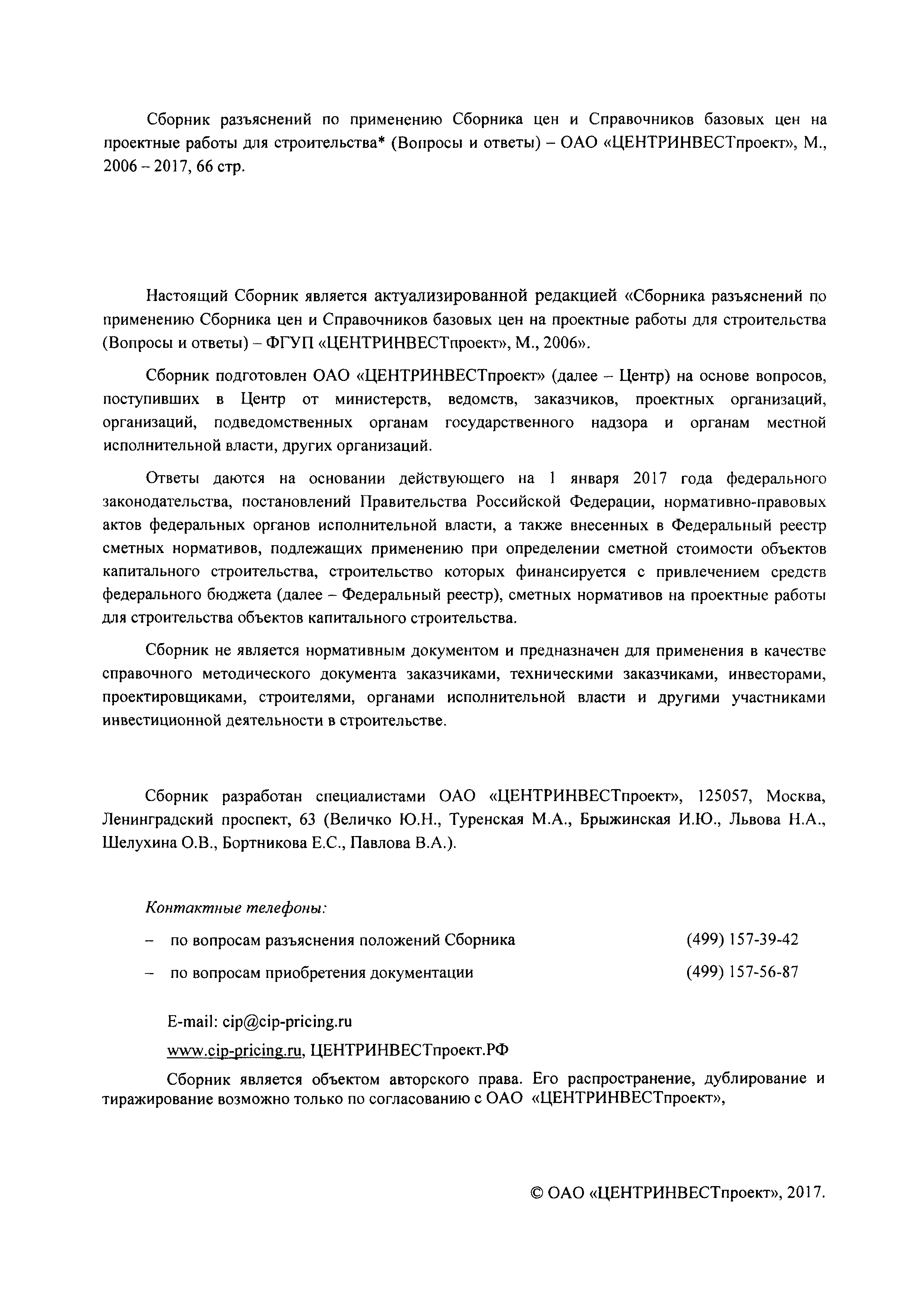 Сборник разъяснений по применению Сборника цен и Справочников базовых цен на проектные работы для строительства* (Вопросы и ответы) – ОАО «ЦЕНТРИНВЕСТпроект», М., 2006 – 2017, 66 стр.

Настоящий Сборник является актуализированной редакцией «Сборника разъяснений по применению Сборника цен и Справочников базовых цен на проектные работы для строительства (Вопросы и ответы) – ФГУП «ЦЕНТРИНВЕСТпроект», М., 2006».

Сборник подготовлен ОАО «ЦЕНТРИНВЕСТпроект» (далее – Центр) на основе вопросов, поступивших в Центр от министерств, ведомств, заказчиков, проектных организаций, организаций, подведомственных органам государственного надзора и органам местной исполнительной власти, других организаций.

Ответы даются на основании действующего на 1 января 2017 года федерального законодательства, постановлений Правительства Российской Федерации, нормативно-правовых актов федеральных органов исполнительной власти, а также внесенных в Федеральный реестр сметных нормативов, подлежащих применению при определении сметной стоимости объектов капитального строительства, строительство которых финансируется с привлечением средств федерального бюджета (далее – Федеральный реестр), сметных нормативов на проектные работы для строительства объектов капитального строительства.

Сборник не является нормативным документом и предназначен для применения в качестве справочного методического документа заказчиками, техническими заказчиками, инвесторами, проектировщиками, строителями, органами исполнительной власти и другими участниками инвестиционной деятельности в строительстве.

Сборник разработан специалистами ОАО «ЦЕНТРИНВЕСТпроект», 125057, Москва, Ленинградский проспект, 63 (Величко Ю.Н., Туренская М.А., Брыжинская И.Ю., Львова Н.А., Шелухина О.В., Бортникова Е.С., Павлова В.А.).

Контактные телефоны:

– по вопросам разъяснения положений Сборника (499) 157-39-42

– по вопросам приобретения документации (499) 157-56-87

E-mail: cip@cip-pricing.ru

www.cip-pricing.ru, ЦЕНТРИНВЕСТпроект.РФ

Сборник является объектом авторского права. Его распространение, дублирование и тиражирование возможно только по согласованию с ОАО «ЦЕНТРИНВЕСТпроект»,

© ОАО «ЦЕНТРИНВЕСТпроект», 2017.